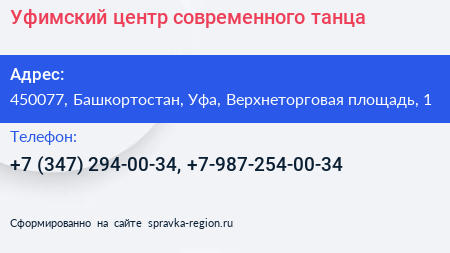 Уфимский центр современного танца

Адрес:
450077, Башкортостан, Уфа, Верхнеторговая площадь, 1

Телефон:
+7 (347) 294-00-34, +7-987-254-00-34

Сформированно на сайте spravka-region.ru